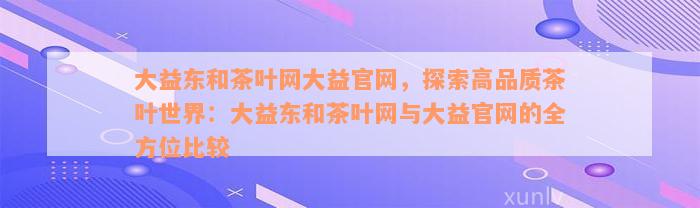 大益东和茶叶网大益官网，探索高品质茶叶世界：大益东和茶叶网与大益官网的全方位比较

xunlv